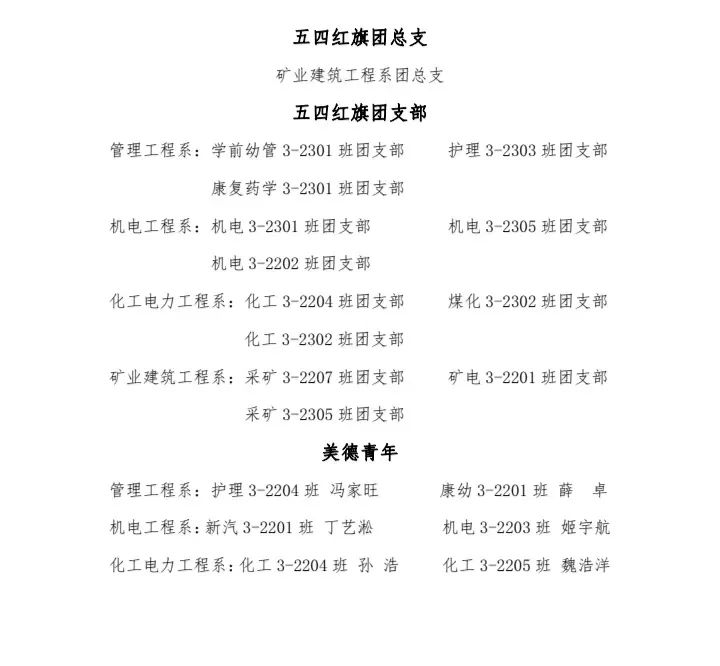 五四红旗团总支

矿业建筑工程系团总支

五四红旗团支部

管理工程系：学前幼管 3-2301 班团支部　　护理 3-2303 班团支部

康复药学 3-2301 班团支部

机电工程系：机电 3-2301 班团支部　　机电 3-2305 班团支部

机电 3-2202 班团支部

化工电力工程系：化工 3-2204 班团支部　　煤化 3-2302 班团支部

化工 3-2302 班团支部

矿业建筑工程系：采矿 3-2207 班团支部　　矿电 3-2201 班团支部

采矿 3-2305 班团支部

美德青年

管理工程系：护理 3-2204 班 冯家旺　　康幼 3-2201 班 薛 卓

机电工程系：新汽 3-2201 班 丁艺淞　　机电 3-2203 班 姬宇航

化工电力工程系：化工 3-2204 班 孙 浩　　化工 3-2205 班 魏浩洋